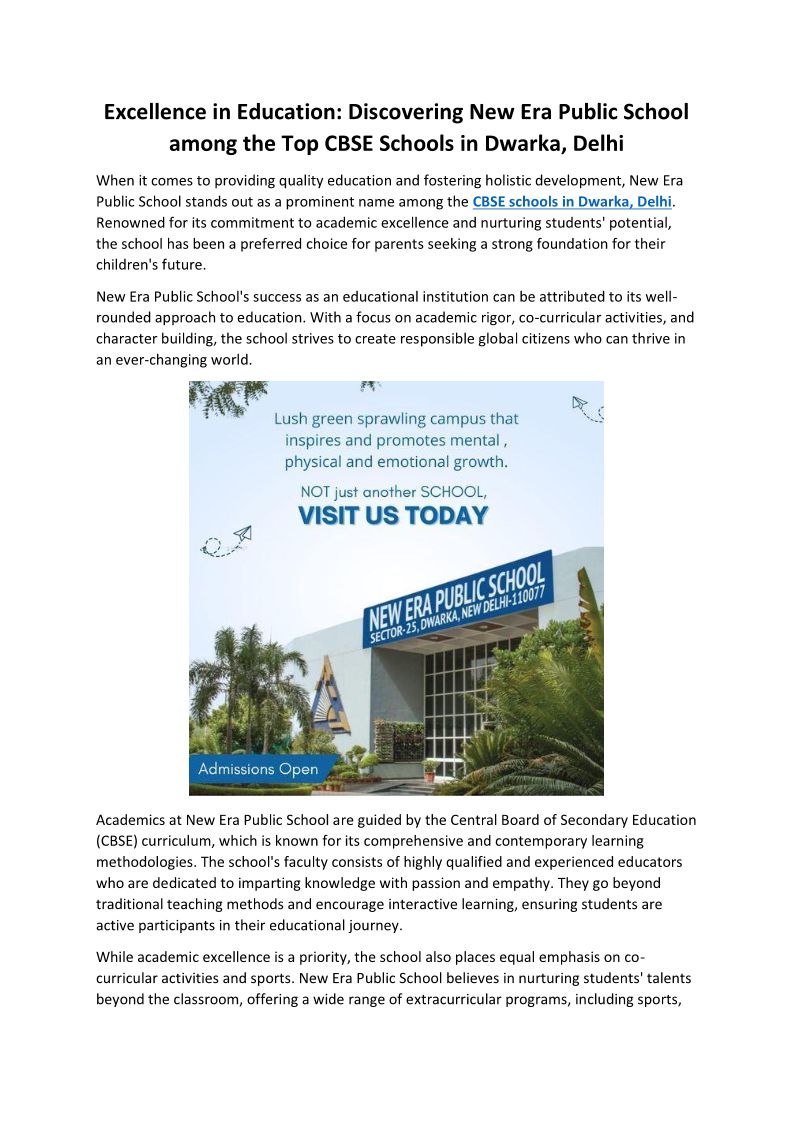 Excellence in Education: Discovering New Era Public School among the Top CBSE Schools in Dwarka, Delhi

When it comes to providing quality education and fostering holistic development, New Era Public School stands out as a prominent name among the CBSE schools in Dwarka, Delhi. Renowned for its commitment to academic excellence and nurturing students' potential, the school has been a preferred choice for parents seeking a strong foundation for their children's future.

New Era Public School's success as an educational institution can be attributed to its well-rounded approach to education. With a focus on academic rigor, co-curricular activities, and character building, the school strives to create responsible global citizens who can thrive in an ever-changing world.

Lush green sprawling campus that inspires and promotes mental , physical and emotional growth.

NOT just another SCHOOL,

VISIT US TODAY

NEW ERA PUBLIC SCHOOL
SECTOR-25, DWARKA, NEW DELHI-110077

Admissions Open

Academics at New Era Public School are guided by the Central Board of Secondary Education (CBSE) curriculum, which is known for its comprehensive and contemporary learning methodologies. The school's faculty consists of highly qualified and experienced educators who are dedicated to imparting knowledge with passion and empathy. They go beyond traditional teaching methods and encourage interactive learning, ensuring students are active participants in their educational journey.

While academic excellence is a priority, the school also places equal emphasis on co-curricular activities and sports. New Era Public School believes in nurturing students' talents beyond the classroom, offering a wide range of extracurricular programs, including sports,